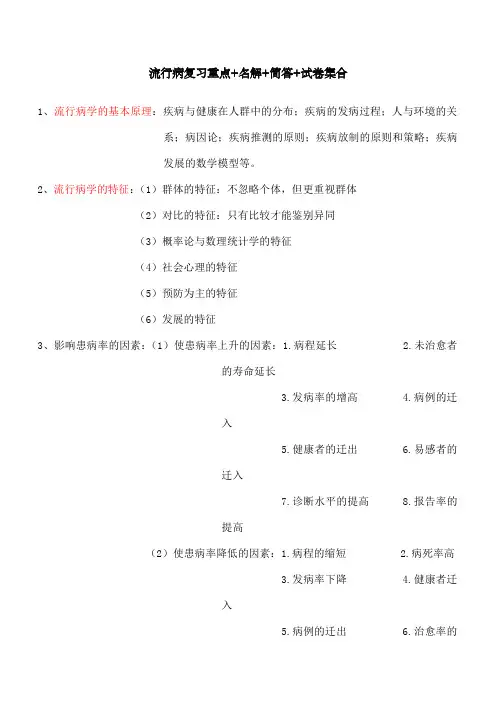 流行病复习重点+名解+简答+试卷集合

1、流行病学的基本原理：疾病与健康在人群中的分布；疾病的发病过程；人与环境的关系；病因论；疾病推测的原则；疾病放制的原则和策略；疾病发展的数学模型等。

2、流行病学的特征：（1）群体的特征：不忽略个体，但更重视群体

（2）对比的特征：只有比较才能鉴别异同

（3）概率论与数理统计学的特征

（4）社会心理的特征

（5）预防为主的特征

（6）发展的特征

3、影响患病率的因素：（1）使患病率上升的因素：1.病程延长 2.未治愈者的寿命延长

3.发病率的增高 4.病例的迁入

5.健康者的迁出 6.易感者的迁入

7.诊断水平的提高 8.报告率的提高

（2）使患病率降低的因素：1.病程的缩短 2.病死率高

3.发病率下降 4.健康者迁入

5.病例的迁出 6.治愈率的